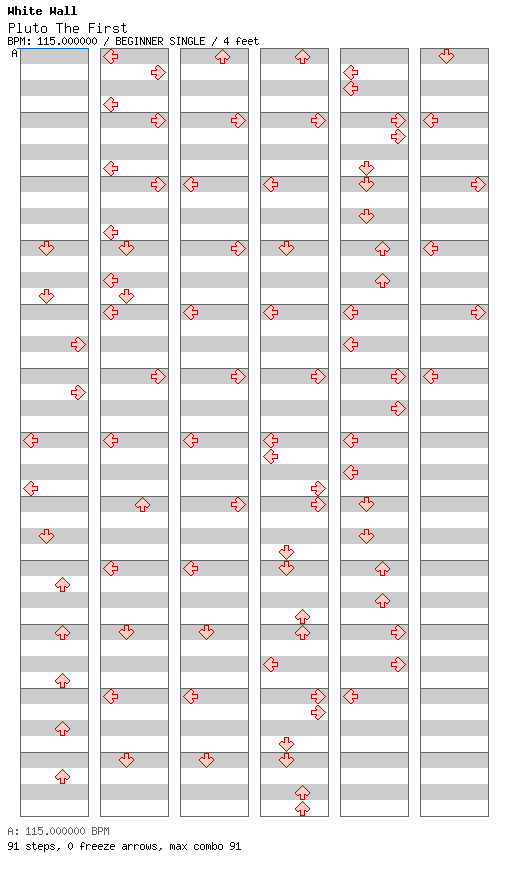 White Wall
Pluto The First
BPM: 115.000000 / BEGINNER SINGLE / 4 feet
A

A: 115.000000 BPM
91 steps, 0 freeze arrows, max combo 91